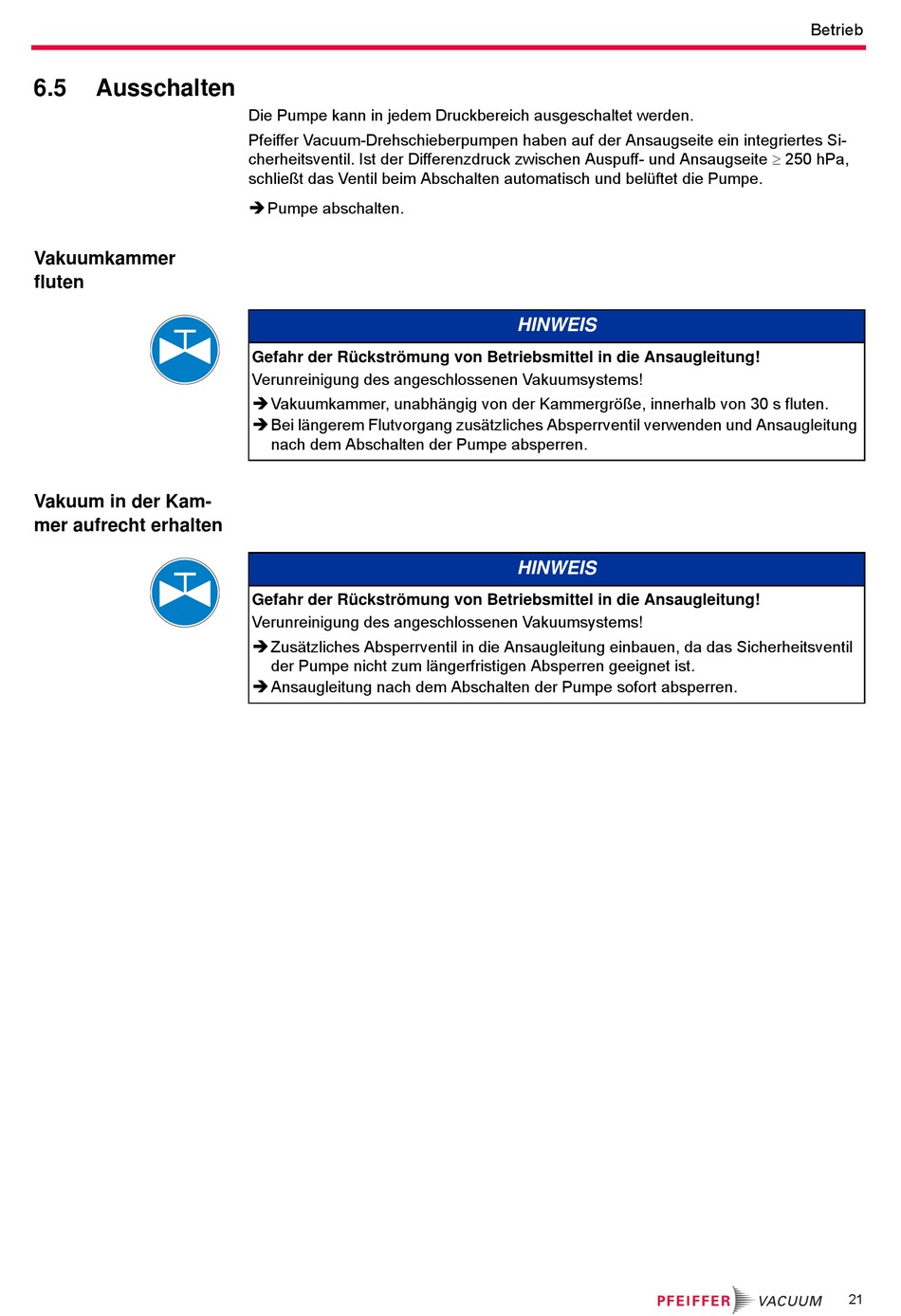 Betrieb

6.5 Ausschalten

Die Pumpe kann in jedem Druckbereich ausgeschaltet werden.

Pfeiffer Vacuum-Drehschieberpumpen haben auf der Ansaugseite ein integriertes Sicherheitsventil. Ist der Differenzdruck zwischen Auspuff- und Ansaugseite $\geq$ 250 hPa, schließt das Ventil beim Abschalten automatisch und belüftet die Pumpe.

➔ Pumpe abschalten.

Vakuumkammer fluten

HINWEIS

Gefahr der Rückströmung von Betriebsmittel in die Ansaugleitung!

Verunreinigung des angeschlossenen Vakuumsystems!

➔ Vakuumkammer, unabhängig von der Kammergröße, innerhalb von 30 s fluten.

➔ Bei längerem Flutvorgang zusätzliches Absperrventil verwenden und Ansaugleitung nach dem Abschalten der Pumpe absperren.

Vakuum in der Kammer aufrecht erhalten

HINWEIS

Gefahr der Rückströmung von Betriebsmittel in die Ansaugleitung!

Verunreinigung des angeschlossenen Vakuumsystems!

➔ Zusätzliches Absperrventil in die Ansaugleitung einbauen, da das Sicherheitsventil der Pumpe nicht zum längerfristigen Absperren geeignet ist.

➔ Ansaugleitung nach dem Abschalten der Pumpe sofort absperren.

PFEIFFER VACUUM 21